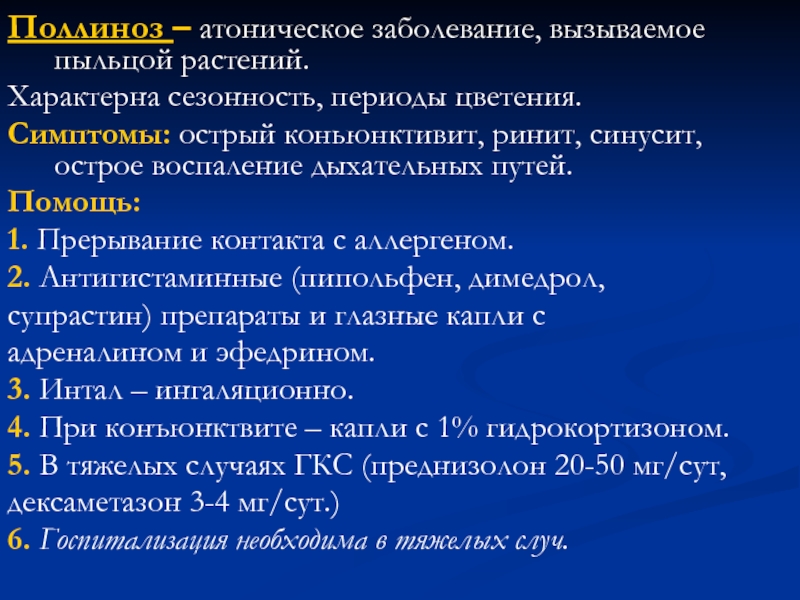 Поллиноз – атоническое заболевание, вызываемое пыльцой растений.

Характерна сезонность, периоды цветения.

Симптомы: острый коньюнктивит, ринит, синусит, острое воспаление дыхательных путей.

Помощь:

1. Прерывание контакта с аллергеном.

2. Антигистаминные (пипольфен, димедрол, супрастин) препараты и глазные капли с адреналином и эфедрином.

3. Интал – ингаляционно.

4. При конъюнктвите – капли с 1% гидрокортизоном.

5. В тяжелых случаях ГКС (преднизолон 20-50 мг/сут, дексаметазон 3-4 мг/сут.)

6. Госпитализация необходима в тяжелых случ.